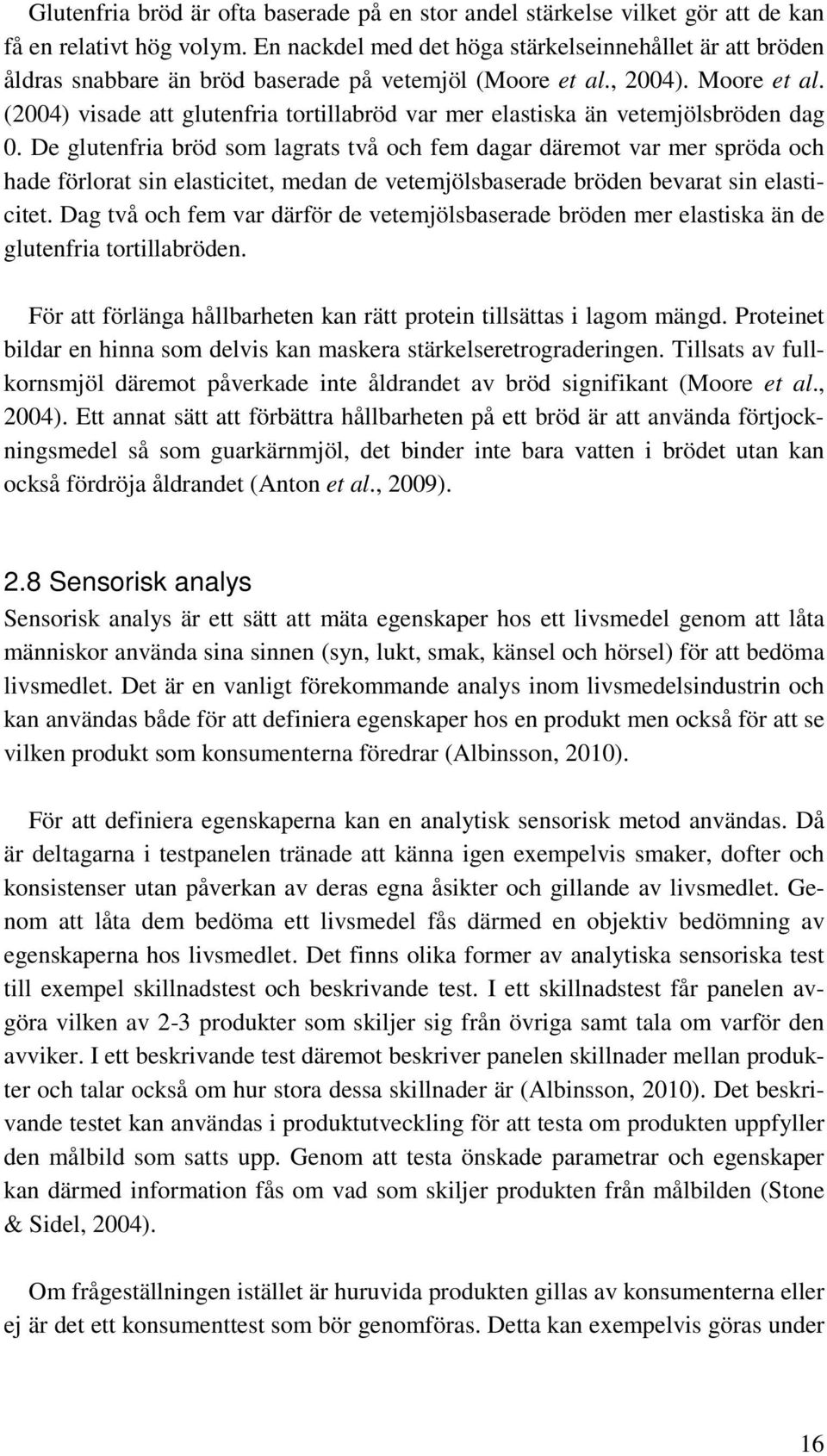 Glutenfria bröd är ofta baserade på en stor andel stärkelse vilket gör att de kan få en relativt hög volym. En nackdel med det höga stärkelseinnehållet är att bröden åldras snabbare än bröd baserade på vetemjöl (Moore et al., 2004). Moore et al. (2004) visade att glutenfria tortillabröd var mer elastiska än vetemjölsbröden dag 0. De glutenfria bröd som lagrats två och fem dagar däremot var mer spröda och hade förlorat sin elasticitet, medan de vetemjölsbaserade bröden bevarat sin elasticitet. Dag två och fem var därför de vetemjölsbaserade bröden mer elastiska än de glutenfria tortillabröden.

För att förlänga hållbarheten kan rätt protein tillsättas i lagom mängd. Proteinet bildar en hinna som delvis kan maskera stärkelseretrograderingen. Tillsats av fullkornsmjöl däremot påverkade inte åldrandet av bröd signifikant (Moore et al., 2004). Ett annat sätt att förbättra hållbarheten på ett bröd är att använda förtjockningsmedel så som guarkärnmjöl, det binder inte bara vatten i brödet utan kan också fördröja åldrandet (Anton et al., 2009).

2.8 Sensorisk analys
Sensorisk analys är ett sätt att mäta egenskaper hos ett livsmedel genom att låta människor använda sina sinnen (syn, lukt, smak, känsel och hörsel) för att bedöma livsmedlet. Det är en vanligt förekommande analys inom livsmedelsindustrin och kan användas både för att definiera egenskaper hos en produkt men också för att se vilken produkt som konsumenterna föredrar (Albinsson, 2010).

För att definiera egenskaperna kan en analytisk sensorisk metod användas. Då är deltagarna i testpanelen tränade att känna igen exempelvis smaker, dofter och konsistenser utan påverkan av deras egna åsikter och gillande av livsmedlet. Genom att låta dem bedöma ett livsmedel fås därmed en objektiv bedömning av egenskaperna hos livsmedlet. Det finns olika former av analytiska sensoriska test till exempel skillnadstest och beskrivande test. I ett skillnadstest får panelen avgöra vilken av 2-3 produkter som skiljer sig från övriga samt tala om varför den avviker. I ett beskrivande test däremot beskriver panelen skillnader mellan produkter och talar också om hur stora dessa skillnader är (Albinsson, 2010). Det beskrivande testet kan användas i produktutveckling för att testa om produkten uppfyller den målbild som satts upp. Genom att testa önskade parametrar och egenskaper kan därmed information fås om vad som skiljer produkten från målbilden (Stone & Sidel, 2004).

Om frågeställningen istället är huruvida produkten gillas av konsumenterna eller ej är det ett konsumenttest som bör genomföras. Detta kan exempelvis göras under

16